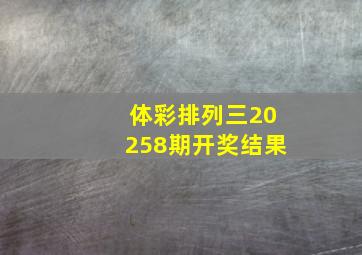 体彩排列三20258期开奖结果